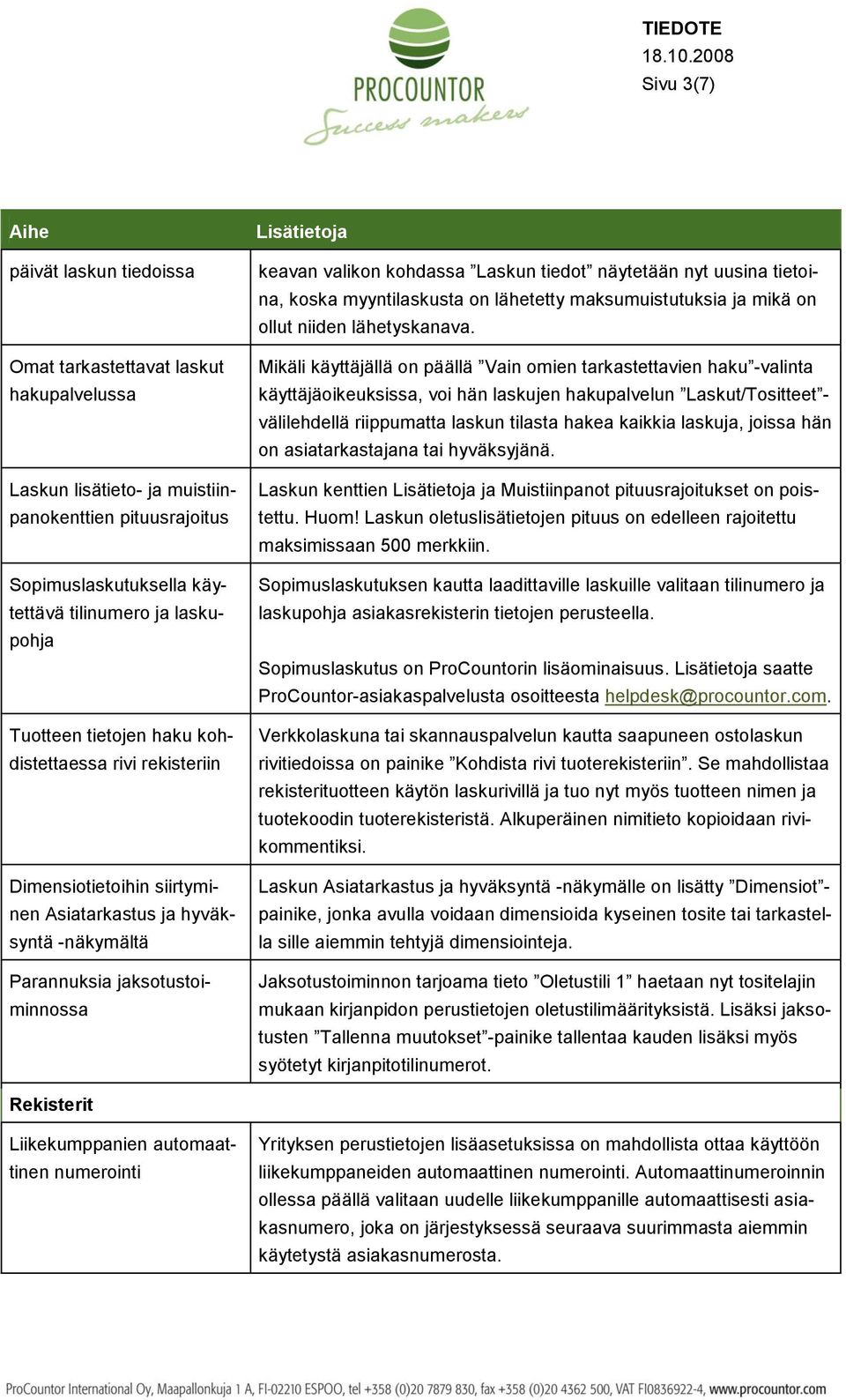 PROCOUNTOR
Success makers

TIEDOTE
18.10.2008
Sivu 3(7)

| Aihe | Lisätietoja |
|---|---|
| päivät laskun tiedoissa | keavan valikon kohdassa ”Laskun tiedot” näytetään nyt uusina tietoina, koska myyntilaskusta on lähetetty maksumuistutuksia ja mikä on ollut niiden lähetyskanava. |
| Omat tarkastettavat laskut hakupalvelussa | Mikäli käyttäjällä on päällä ”Vain omien tarkastettavien haku”-valinta käyttäjäoikeuksissa, voi hän laskujen hakupalvelun ”Laskut/Tositteet”-välilehdellä riippumatta laskun tilasta hakea kaikkia laskuja, joissa hän on asiatarkastajana tai hyväksyjänä. |
| Laskun lisätieto- ja muistiinpanokenttien pituusrajoitus | Laskun kenttien Lisätietoja ja Muistiinpanot pituusrajoitukset on poistettu. Huom! Laskun oletuslisätietojen pituus on edelleen rajoitettu maksimissaan 500 merkkiin. |
| Sopimuslaskutuksella käytettävä tilinumero ja laskupohja | Sopimuslaskutuksen kautta laadittaville laskuille valitaan tilinumero ja laskupohja asiakasrekisterin tietojen perusteella. Sopimuslaskutus on ProCountorin lisäominaisuus. Lisätietoja saatte ProCountor-asiakaspalvelusta osoitteesta helpdesk@procountor.com. |
| Tuotteen tietojen haku kohdistettaessa rivi rekisteriin | Verkkolaskuna tai skannauspalvelun kautta saapuneen ostolaskun rivitiedoissa on painike ”Kohdista rivi tuoterekisteriin”. Se mahdollistaa rekisterituotteen käytön laskurivillä ja tuo nyt myös tuotteen nimen ja tuotekoodin tuoterekisteristä. Alkuperäinen nimitieto kopioidaan rivikommentiksi. |
| Dimensiotietoihin siirtyminen Asiatarkastus ja hyväksyntä -näkymältä | Laskun Asiatarkastus ja hyväksyntä -näkymälle on lisätty ”Dimensiot”-painike, jonka avulla voidaan dimensioida kyseinen tosite tai tarkastella sille aiemmin tehtyjä dimensiointeja. |
| Parannuksia jaksotustoiminnossa | Jaksotustoiminnon tarjoama tieto ”Oletustili 1” haetaan nyt tositelajin mukaan kirjanpidon perustietojen oletustilimäärityksistä. Lisäksi jaksotusten ”Tallenna muutokset”-painike tallentaa kauden lisäksi myös syötetyt kirjanpitotilinumerot. |
| Rekisterit | |
| Liikekumppanien automaattinen numerointi | Yrityksen perustietojen lisäasetuksissa on mahdollista ottaa käyttöön liikekumppaneiden automaattinen numerointi. Automaattinumeroinnin ollessa päällä valitaan uudelle liikekumppanille automaattisesti asiakasnumero, joka on järjestyksessä seuraava suurimmasta aiemmin käytetystä asiakasnumerosta. |

ProCountor International Oy, Maapallonkuja 1 A, FI-02210 ESPOO, tel +358 (0)20 7879 830, fax +358 (0)20 4362 500, VAT FI0836922-4, www.procountor.com